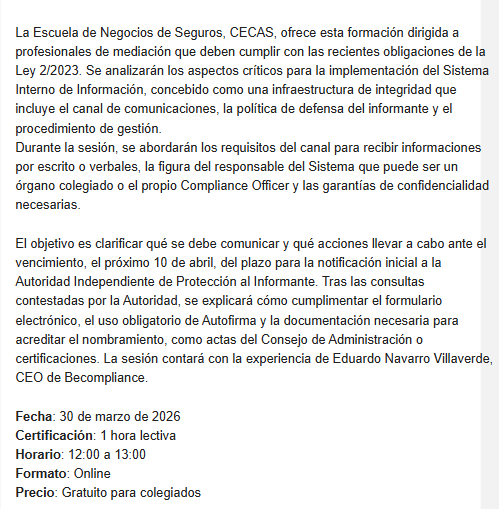 La Escuela de Negocios de Seguros, CECAS, ofrece esta formación dirigida a profesionales de mediación que deben cumplir con las recientes obligaciones de la Ley 2/2023. Se analizarán los aspectos críticos para la implementación del Sistema Interno de Información, concebido como una infraestructura de integridad que incluye el canal de comunicaciones, la política de defensa del informante y el procedimiento de gestión.
Durante la sesión, se abordarán los requisitos del canal para recibir informaciones por escrito o verbales, la figura del responsable del Sistema que puede ser un órgano colegiado o el propio Compliance Officer y las garantías de confidencialidad necesarias.

El objetivo es clarificar qué se debe comunicar y qué acciones llevar a cabo ante el vencimiento, el próximo 10 de abril, del plazo para la notificación inicial a la Autoridad Independiente de Protección al Informante. Tras las consultas contestadas por la Autoridad, se explicará cómo cumplimentar el formulario electrónico, el uso obligatorio de Autofirma y la documentación necesaria para acreditar el nombramiento, como actas del Consejo de Administración o certificaciones. La sesión contará con la experiencia de Eduardo Navarro Villaverde, CEO de Becompliance.

Fecha: 30 de marzo de 2026
Certificación: 1 hora lectiva
Horario: 12:00 a 13:00
Formato: Online
Precio: Gratuito para colegiados